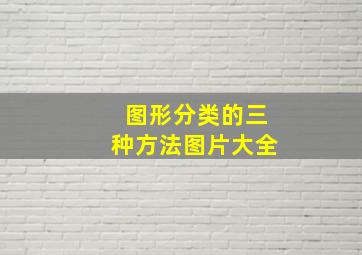 图形分类的三种方法图片大全